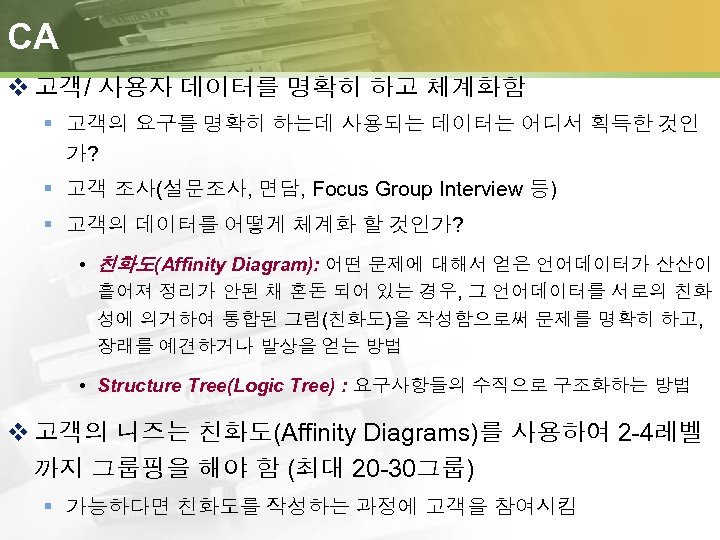 CA

❖ 고객/ 사용자 데이터를 명확히 하고 체계화함

▪ 고객의 요구를 명확히 하는데 사용되는 데이터는 어디서 획득한 것인가?

▪ 고객 조사(설문조사, 면담, Focus Group Interview 등)

▪ 고객의 데이터를 어떻게 체계화 할 것인가?

• 친화도(Affinity Diagram): 어떤 문제에 대해서 얻은 언어데이터가 산산이 흩어져 정리가 안된 채 혼돈 되어 있는 경우, 그 언어데이터를 서로의 친화성에 의거하여 통합된 그림(친화도)을 작성함으로써 문제를 명확히 하고, 장래를 예견하거나 발상을 얻는 방법

• Structure Tree(Logic Tree) : 요구사항들의 수직으로 구조화하는 방법

❖ 고객의 니즈는 친화도(Affinity Diagrams)를 사용하여 2-4레벨까지 그룹핑을 해야 함 (최대 20-30그룹)

▪ 가능하다면 친화도를 작성하는 과정에 고객을 참여시킴